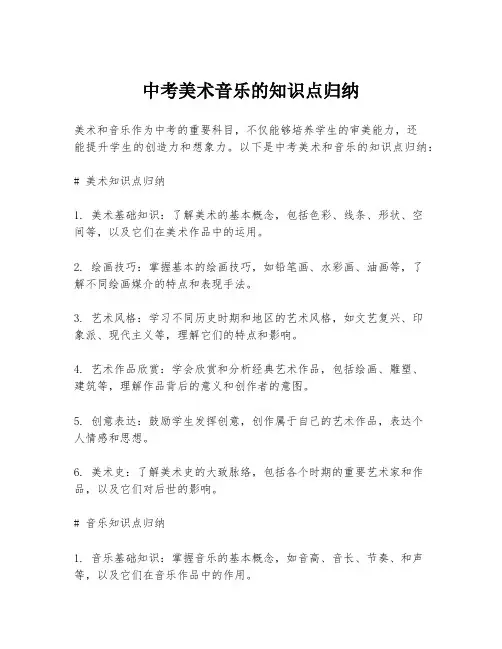 中考美术音乐的知识点归纳

美术和音乐作为中考的重要科目，不仅能够培养学生的审美能力，还能提升学生的创造力和想象力。以下是中考美术和音乐的知识点归纳：

# 美术知识点归纳

1. 美术基础知识：了解美术的基本概念，包括色彩、线条、形状、空间等，以及它们在美术作品中的运用。

2. 绘画技巧：掌握基本的绘画技巧，如铅笔画、水彩画、油画等，了解不同绘画媒介的特点和表现手法。

3. 艺术风格：学习不同历史时期和地区的艺术风格，如文艺复兴、印象派、现代主义等，理解它们的特点和影响。

4. 艺术作品欣赏：学会欣赏和分析经典艺术作品，包括绘画、雕塑、建筑等，理解作品背后的意义和创作者的意图。

5. 创意表达：鼓励学生发挥创意，创作属于自己的艺术作品，表达个人情感和思想。

6. 美术史：了解美术史的大致脉络，包括各个时期的重要艺术家和作品，以及它们对后世的影响。

# 音乐知识点归纳

1. 音乐基础知识：掌握音乐的基本概念，如音高、音长、节奏、和声等，以及它们在音乐作品中的作用。